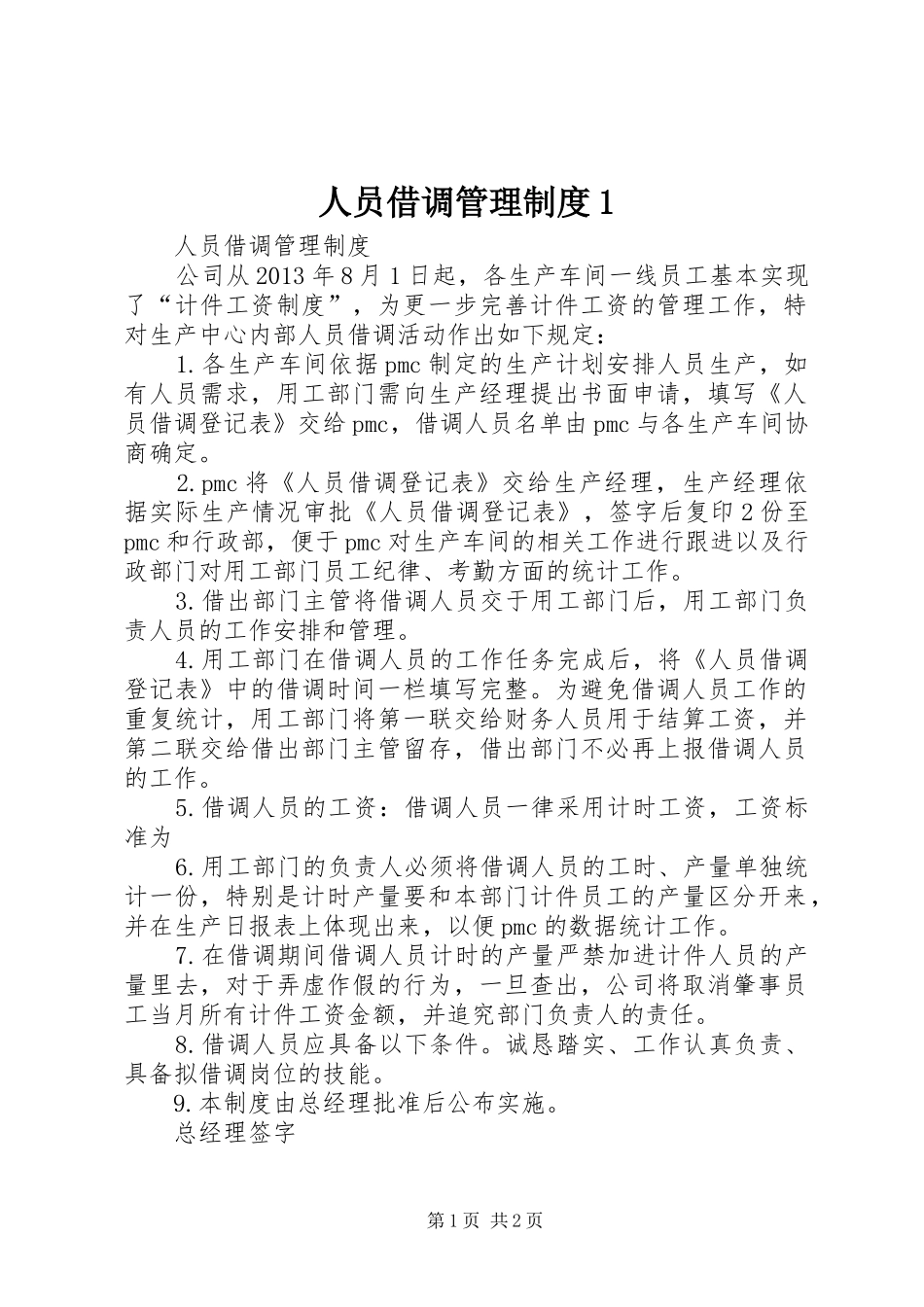 人员借调管理制度1

人员借调管理制度

公司从2013年8月1日起，各生产车间一线员工基本实现了“计件工资制度”，为更一步完善计件工资的管理工作，特对生产中心内部人员借调活动作出如下规定：

1.各生产车间依据pmc制定的生产计划安排人员生产，如有人员需求，用工部门需向生产经理提出书面申请，填写《人员借调登记表》交给pmc，借调人员名单由pmc与各生产车间协商确定。

2.pmc将《人员借调登记表》交给生产经理，生产经理依据实际生产情况审批《人员借调登记表》，签字后复印2份至pmc和行政部，便于pmc对生产车间的相关工作进行跟进以及行政部门对用工部门员工纪律、考勤方面的统计工作。

3.借出部门主管将借调人员交于用工部门后，用工部门负责人员的工作安排和管理。

4.用工部门在借调人员的工作任务完成后，将《人员借调登记表》中的借调时间一栏填写完整。为避免借调人员工作的重复统计，用工部门将第一联交给财务人员用于结算工资，并第二联交给借出部门主管留存，借出部门不必再上报借调人员的工作。

5.借调人员的工资：借调人员一律采用计时工资，工资标准为

6.用工部门的负责人必须将借调人员的工时、产量单独统计一份，特别是计时产量要和本部门计件员工的产量区分开来，并在生产日报表上体现出来，以便pmc的数据统计工作。

7.在借调期间借调人员计时的产量严禁加进计件人员的产量里去，对于弄虚作假的行为，一旦查出，公司将取消肇事员工当月所有计件工资金额，并追究部门负责人的责任。

8.借调人员应具备以下条件。诚恳踏实、工作认真负责、具备拟借调岗位的技能。

9.本制度由总经理批准后公布实施。

总经理签字

第1页 共2页